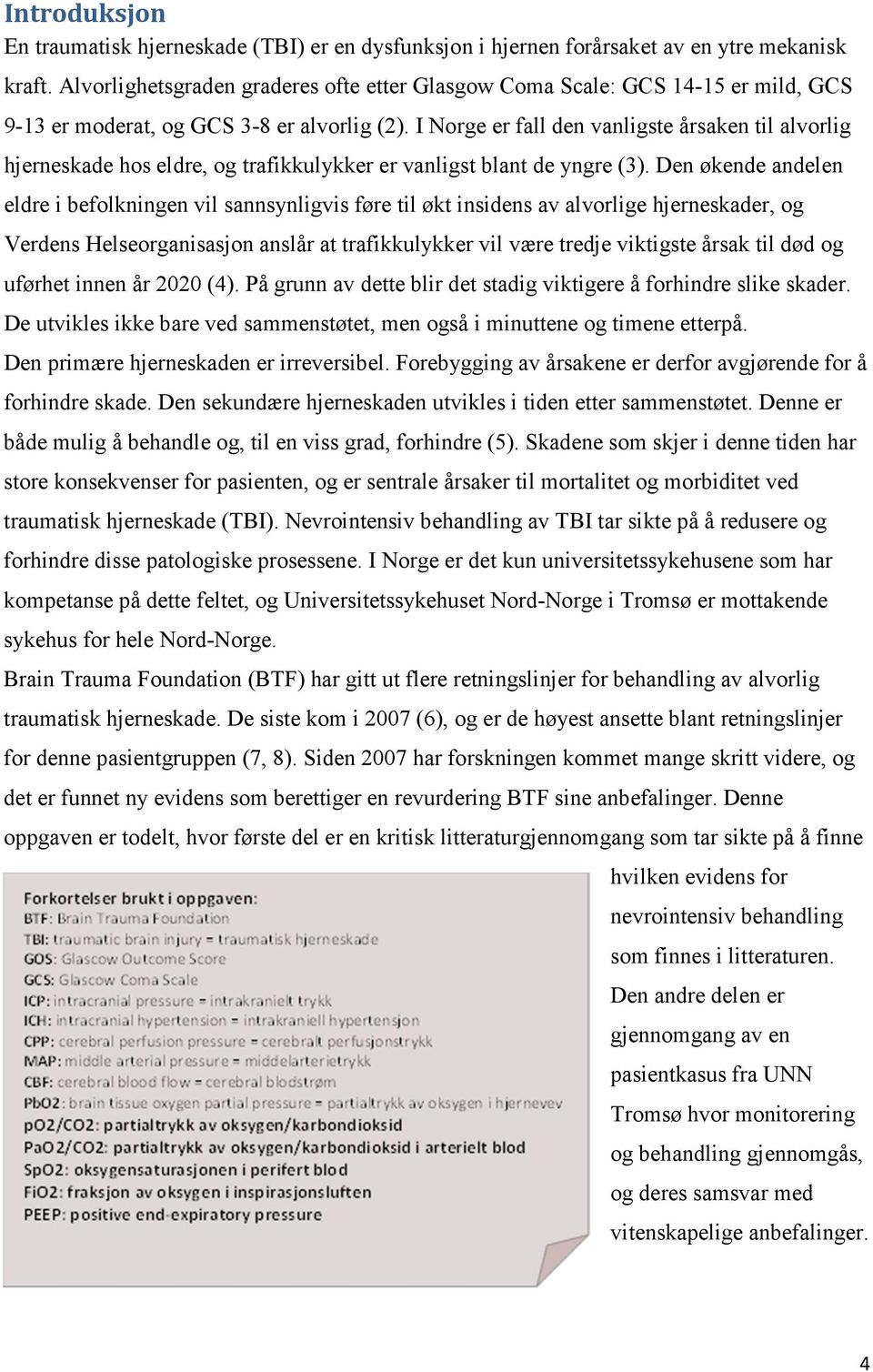 Introduksjon

En traumatisk hjerneskade (TBI) er en dysfunksjon i hjernen forårsaket av en ytre mekanisk kraft. Alvorlighetsgraden graderes ofte etter Glasgow Coma Scale: GCS 14-15 er mild, GCS 9-13 er moderat, og GCS 3-8 er alvorlig (2). I Norge er fall den vanligste årsaken til alvorlig hjerneskade hos eldre, og trafikkulykker er vanligst blant de yngre (3). Den økende andelen eldre i befolkningen vil sannsynligvis føre til økt insidens av alvorlige hjerneskader, og Verdens Helseorganisasjon anslår at trafikkulykker vil være tredje viktigste årsak til død og uførhet innen år 2020 (4). På grunn av dette blir det stadig viktigere å forhindre slike skader. De utvikles ikke bare ved sammenstøtet, men også i minuttene og timene etterpå.

Den primære hjerneskaden er irreversibel. Forebygging av årsakene er derfor avgjørende for å forhindre skade. Den sekundære hjerneskaden utvikles i tiden etter sammenstøtet. Denne er både mulig å behandle og, til en viss grad, forhindre (5). Skadene som skjer i denne tiden har store konsekvenser for pasienten, og er sentrale årsaker til mortalitet og morbiditet ved traumatisk hjerneskade (TBI). Nevrointensiv behandling av TBI tar sikte på å redusere og forhindre disse patologiske prosessene. I Norge er det kun universitetssykehusene som har kompetanse på dette feltet, og Universitetssykehuset Nord-Norge i Tromsø er mottakende sykehus for hele Nord-Norge.

Brain Trauma Foundation (BTF) har gitt ut flere retningslinjer for behandling av alvorlig traumatisk hjerneskade. De siste kom i 2007 (6), og er de høyest ansette blant retningslinjer for denne pasientgruppen (7, 8). Siden 2007 har forskningen kommet mange skritt videre, og det er funnet ny evidens som berettiger en revurdering BTF sine anbefalinger. Denne oppgaven er todelt, hvor første del er en kritisk litteraturgjennomgang som tar sikte på å finne hvilken evidens for nevrointensiv behandling som finnes i litteraturen. Den andre delen er gjennomgang av en pasientkasus fra UNN Tromsø hvor monitorering og behandling gjennomgås, og deres samsvar med vitenskapelige anbefalinger.

Forkortelser brukt i oppgaven:
BTF: Brain Trauma Foundation
TBI: traumatic brain injury = traumatisk hjerneskade
GOS: Glascow Outcome Score
GCS: Glascow Coma Scale
ICP: intracranial pressure = intrakranielt trykk
ICH: intracranial hypertension = intrakraniell hypertensjon
CPP: cerebral perfusion pressure = cerebralt perfusjonstrykk
MAP: middle arterial pressure = middelarterietrykk
CBF: cerebral blood flow = cerebral blodstrøm
PbO2: brain tissue oxygen partial pressure = partialtrykk av oksygen i hjernevev
pO2/CO2: partialtrykk av oksygen/karbondioksid
PaO2/CO2: partialtrykk av oksygen/karbondioksid i arterielt blod
SpO2: oksygensaturasjonen i perifert blod
FiO2: fraksjon av oksygen i inspirasjonsluften
PEEP: positive end-expiratory pressure

4